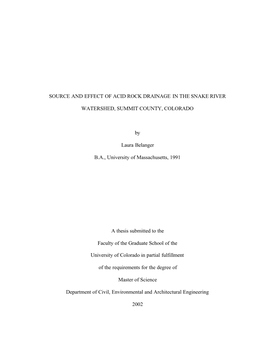 SOURCE AND EFFECT OF ACID ROCK DRAINAGE IN THE SNAKE RIVER WATERSHED, SUMMIT COUNTY, COLORADO

by

Laura Belanger

B.A., University of Massachusetts, 1991

A thesis submitted to the

Faculty of the Graduate School of the

University of Colorado in partial fulfillment

of the requirements for the degree of

Master of Science

Department of Civil, Environmental and Architectural Engineering

2002